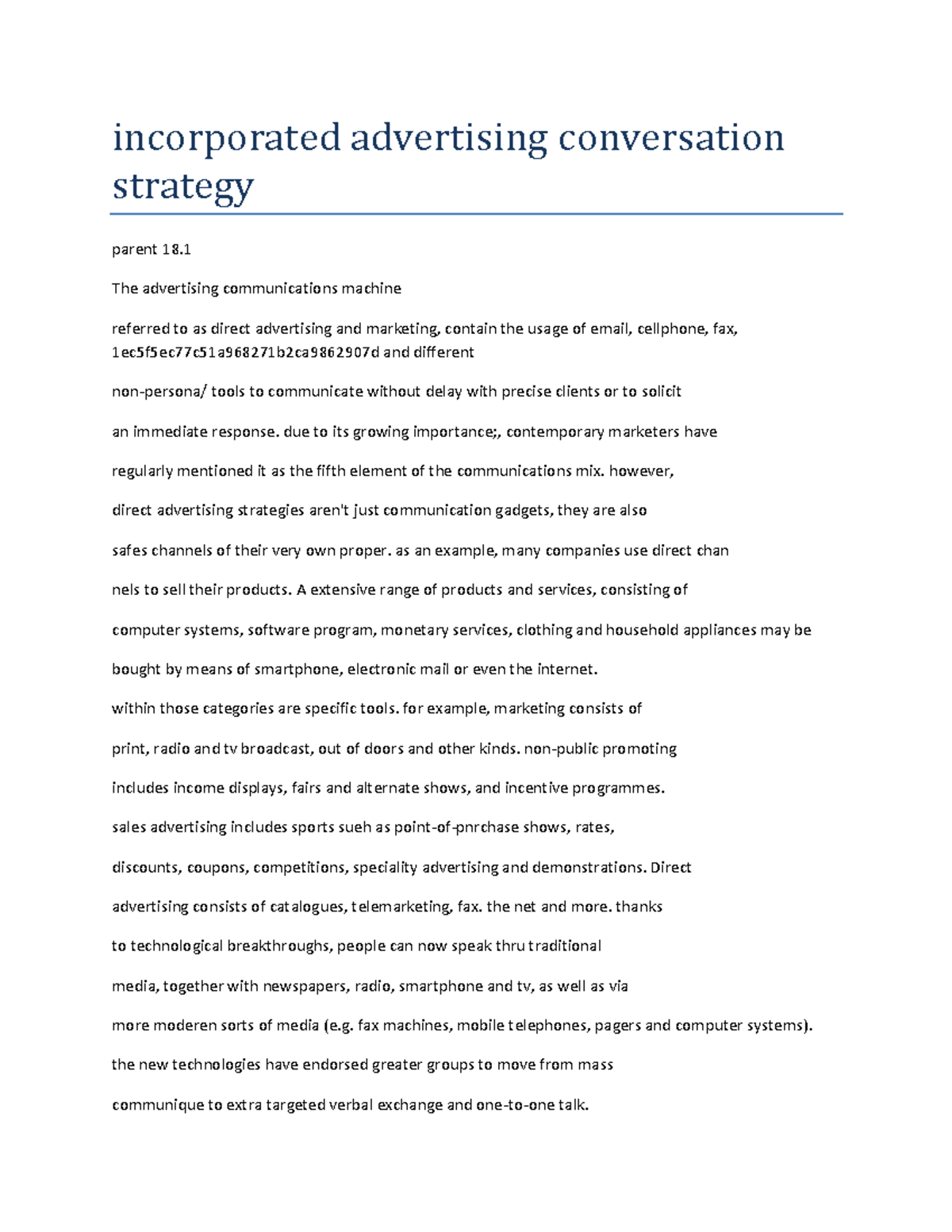 incorporated advertising conversation strategy

parent 18.1

The advertising communications machine

referred to as direct advertising and marketing, contain the usage of email, cellphone, fax, 1ec5f5ec77c51a968271b2ca9862907d and different

non-persona/ tools to communicate without delay with precise clients or to solicit

an immediate response. due to its growing importance;, contemporary marketers have

regularly mentioned it as the fifth element of the communications mix. however,

direct advertising strategies aren't just communication gadgets, they are also

safes channels of their very own proper. as an example, many companies use direct chan

nels to sell their products. A extensive range of products and services, consisting of

computer systems, software program, monetary services, clothing and household appliances may be

bought by means of smartphone, electronic mail or even the internet.

within those categories are specific tools. for example, marketing consists of

print, radio and tv broadcast, out of doors and other kinds. non-public promoting

includes income displays, fairs and alternate shows, and incentive programmes.

sales advertising includes sports sueh as point-of-pnrchase shows, rates,

discounts, coupons, competitions, speciality advertising and demonstrations. Direct

advertising consists of catalogues, telemarketing, fax. the net and more. thanks

to technological breakthroughs, people can now speak thru traditional

media, together with newspapers, radio, smartphone and tv, as well as via

more moderen sorts of media (e.g. fax machines, mobile telephones, pagers and computer systems).

the new technologies have endorsed greater groups to move from mass

communique to extra targeted verbal exchange and one-to-one talk.